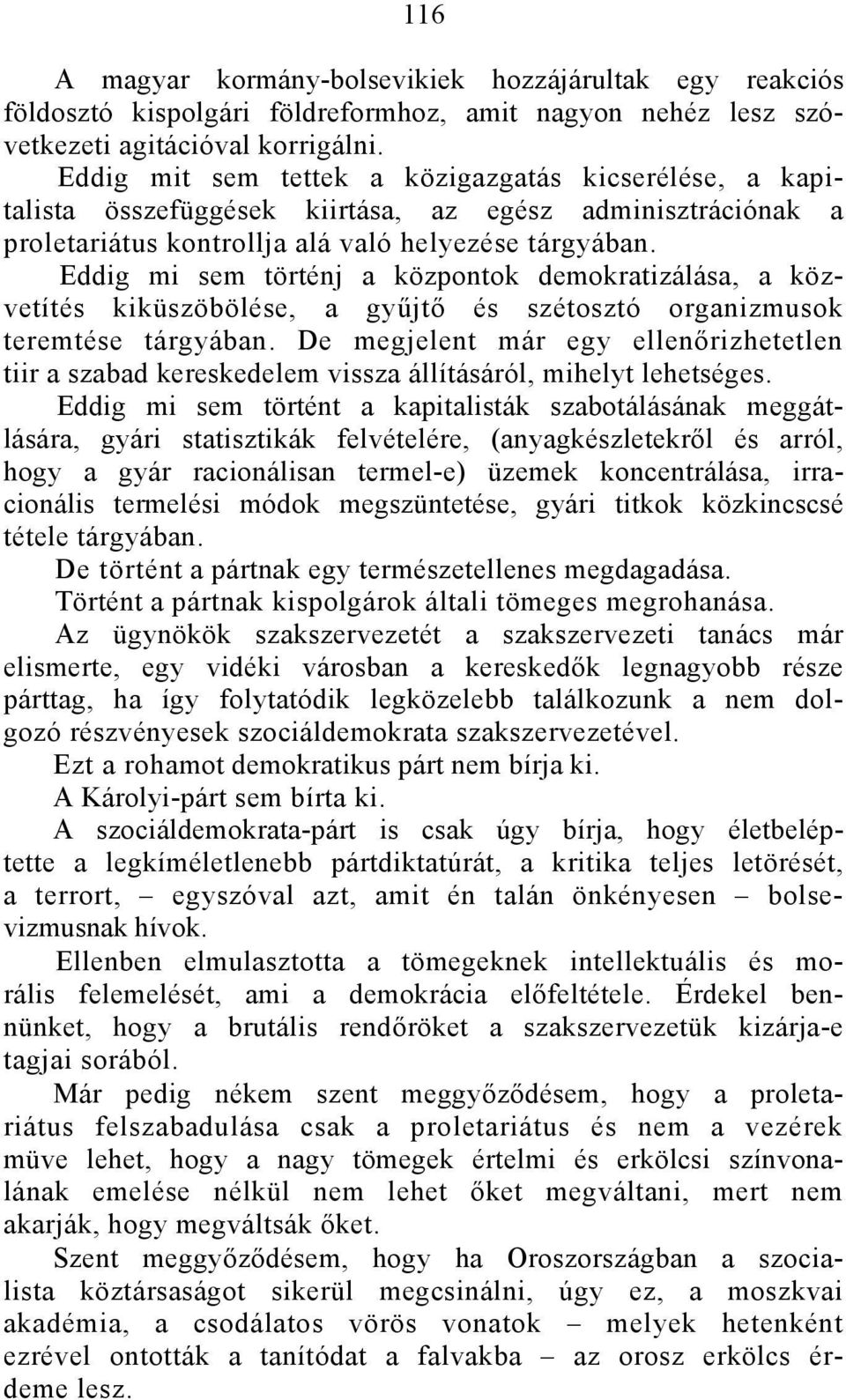 116

A magyar kormány-bolsevikiek hozzájárultak egy reakciós földosztó kispolgári földreformhoz, amit nagyon nehéz lesz szövetkezeti agitációval korrigálni.

Eddig mit sem tettek a közigazgatás kicserélése, a kapitalista összefüggések kiirtása, az egész adminisztrációnak a proletariátus kontrollja alá való helyezése tárgyában.

Eddig mi sem történj a központok demokratizálása, a közvetítés kiküszöbölése, a gyűjtő és szétosztó organizmusok teremtése tárgyában. De megjelent már egy ellenőrizhetetlen tiir a szabad kereskedelem vissza állításáról, mihelyt lehetséges.

Eddig mi sem történt a kapitalisták szabotálásának meggátlására, gyári statisztikák felvételére, (anyagkészletekről és arról, hogy a gyár racionálisan termel-e) üzemek koncentrálása, irracionális termelési módok megszüntetése, gyári titkok közkincscsé tétele tárgyában.

De történt a pártnak egy természetellenes megdagadása.

Történt a pártnak kispolgárok általi tömeges megrohanása.

Az ügynökök szakszervezetét a szakszervezeti tanács már elismerte, egy vidéki városban a kereskedők legnagyobb része párttag, ha így folytatódik legközelebb találkozunk a nem dolgozó részvényesek szociáldemokrata szakszervezetével.

Ezt a rohamot demokratikus párt nem bírja ki.

A Károlyi-párt sem bírta ki.

A szociáldemokrata-párt is csak úgy bírja, hogy életbeléptette a legkíméletlenebb pártdiktatúrát, a kritika teljes letörését, a terrort, – egyszóval azt, amit én talán önkényesen – bolsevizmusnak hívok.

Ellenben elmulasztotta a tömegeknek intellektuális és morális felemelését, ami a demokrácia előfeltétele. Érdekel bennünket, hogy a brutális rendőröket a szakszervezetük kizárja-e tagjai sorából.

Már pedig nékem szent meggyőződésem, hogy a proletariátus felszabadulása csak a proletariátus és nem a vezérek müve lehet, hogy a nagy tömegek értelmi és erkölcsi színvonalának emelése nélkül nem lehet őket megváltani, mert nem akarják, hogy megváltsák őket.

Szent meggyőződésem, hogy ha Oroszországban a szocialista köztársaságot sikerül megcsinálni, úgy ez, a moszkvai akadémia, a csodálatos vörös vonatok – melyek hetenként ezrével ontották a tanítódat a falvakba – az orosz erkölcs érdeme lesz.